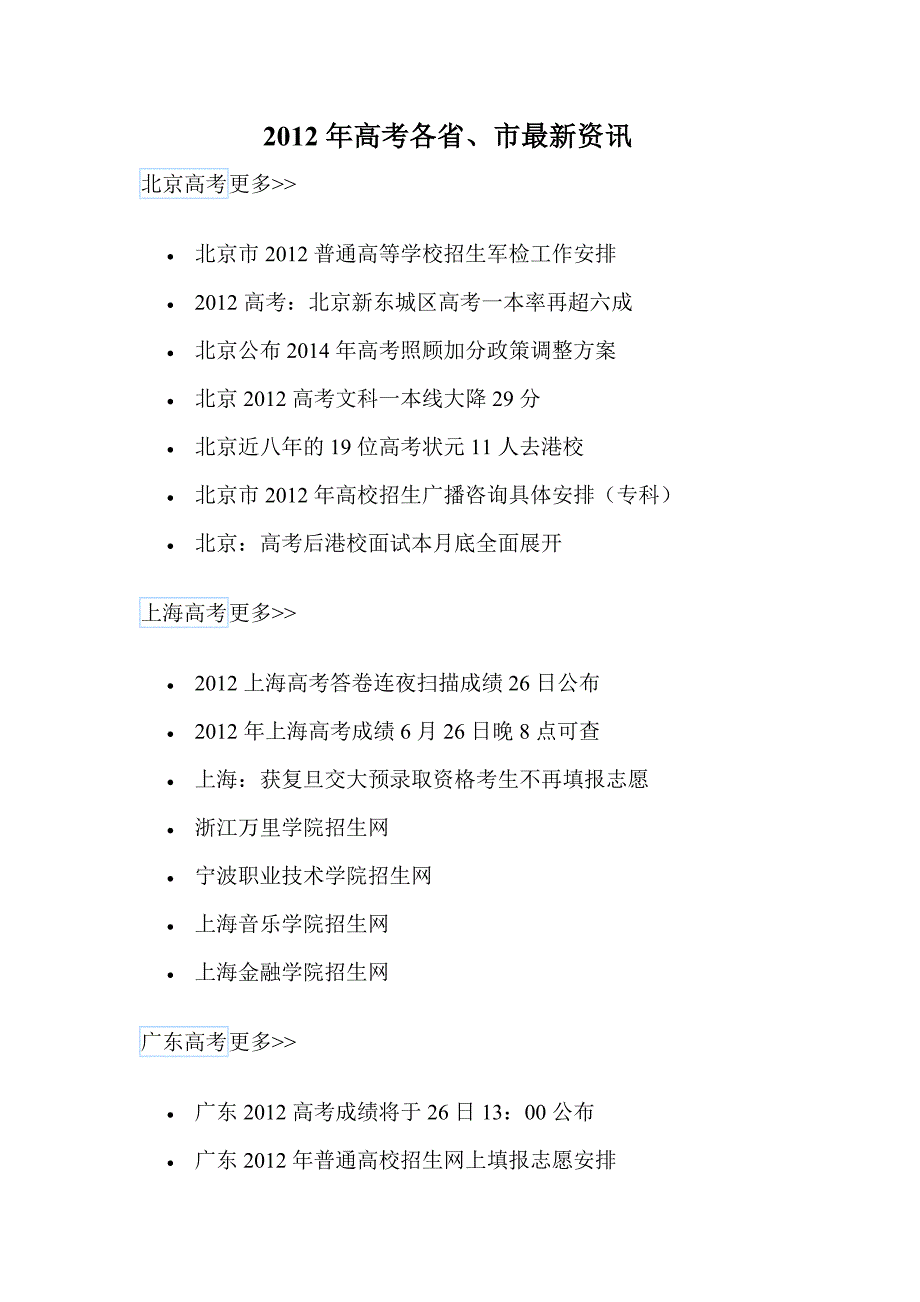 2012 年高考各省、市最新资讯

北京高考更多>>

- 北京市 2012 普通高等学校招生军检工作安排
- 2012 高考：北京新东城区高考一本率再超六成
- 北京公布 2014 年高考照顾加分政策调整方案
- 北京 2012 高考文科一本线大降 29 分
- 北京近八年的 19 位高考状元 11 人去港校
- 北京市 2012 年高校招生广播咨询具体安排（专科）
- 北京：高考后港校面试本月底全面展开

上海高考更多>>

- 2012 上海高考答卷连夜扫描成绩 26 日公布
- 2012 年上海高考成绩 6 月 26 日晚 8 点可查
- 上海：获复旦交大预录取资格考生不再填报志愿
- 浙江万里学院招生网
- 宁波职业技术学院招生网
- 上海音乐学院招生网
- 上海金融学院招生网

广东高考更多>>

- 广东 2012 高考成绩将于 26 日 13：00 公布
- 广东 2012 年普通高校招生网上填报志愿安排